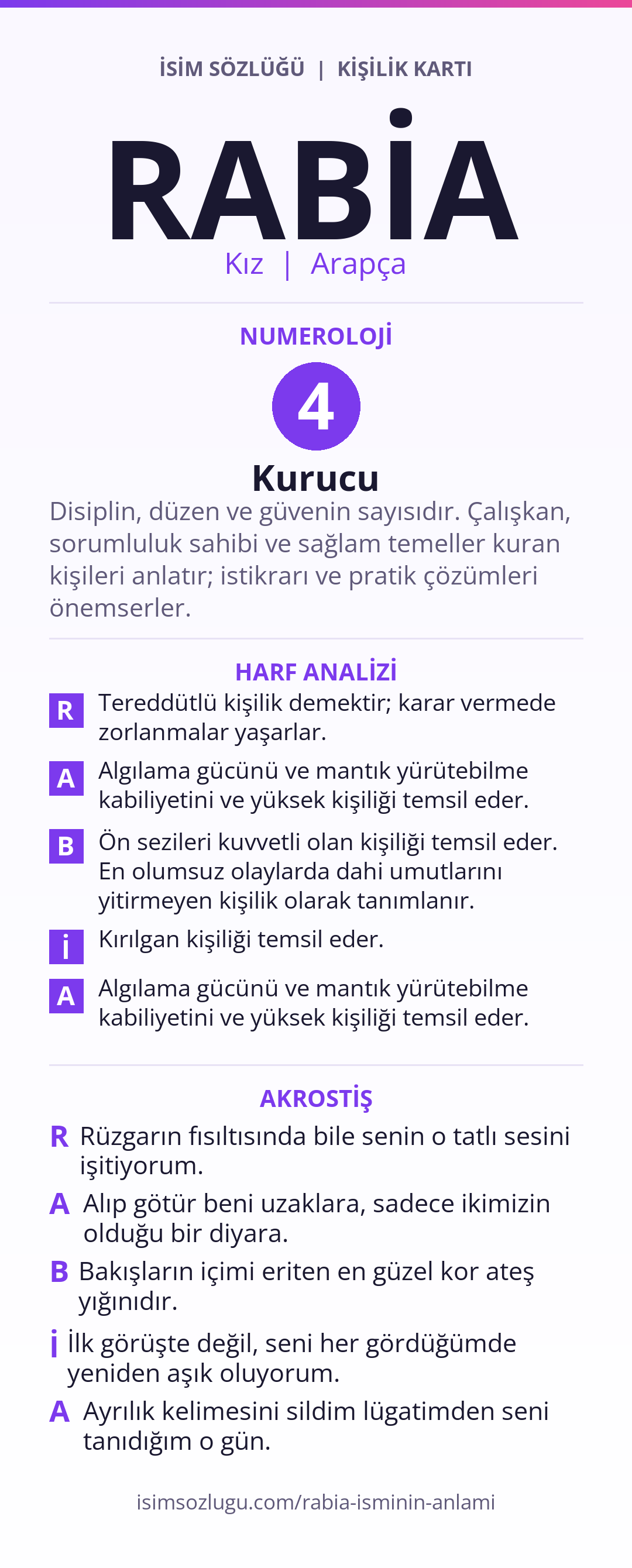 İSİM SÖZLÜĞÜ | KİŞİLİK KARTI

RABİA

Kız | Arapça

NUMEROLOJİ

4

Kurucu

Disiplin, düzen ve güvenin sayısıdır. Çalışkan, sorumluluk sahibi ve sağlam temeller kuran kişileri anlatır; istikrarı ve pratik çözümleri önemserler.

HARF ANALİZİ

R Tereddütlü kişilik demektir; karar vermede zorlanmalar yaşarlar.

A Algılama gücünü ve mantık yürütebilme kabiliyetini ve yüksek kişiliği temsil eder.

B Ön sezileri kuvvetli olan kişiliği temsil eder. En olumsuz olaylarda dahi umutlarını yitirmeyen kişilik olarak tanımlanır.

İ Kırılgan kişiliği temsil eder.

A Algılama gücünü ve mantık yürütebilme kabiliyetini ve yüksek kişiliği temsil eder.

AKROSTİŞ

R Rüzgarın fısıltısında bile senin o tatlı sesini işitiyorum.

A Alıp götür beni uzaklara, sadece ikimizin olduğu bir diyara.

B Bakışların içimi eriten en güzel kor ateş yığınıdır.

İ İlk görüşte değil, seni her gördüğümde yeniden aşık oluyorum.

A Ayrılık kelimesini sildim lügatimden seni tanıdığım o gün.

isimsozlugu.com/rabia-isminin-anlami